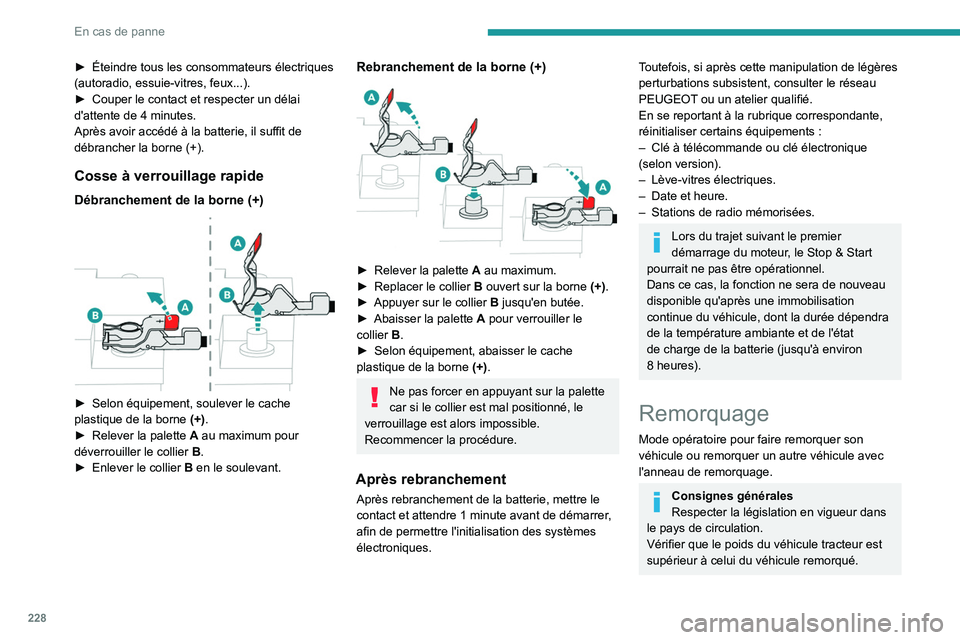 En cas de panne

► Éteindre tous les consommateurs électriques (autoradio, essuie-vitres, feux...).
► Couper le contact et respecter un délai d'attente de 4 minutes.
Après avoir accédé à la batterie, il suffit de débrancher la borne (+).

Cosse à verrouillage rapide

Débranchement de la borne (+)

A
B
A
B

► Selon équipement, soulever le cache plastique de la borne (+).
► Relever la palette A au maximum pour déverrouiller le collier B.
► Enlever le collier B en le soulevant.

Rebranchement de la borne (+)

A
B
A

► Relever la palette A au maximum.
► Replacer le collier B ouvert sur la borne (+).
► Appuyer sur le collier B jusqu'en butée.
► Abaisser la palette A pour verrouiller le collier B.
► Selon équipement, abaisser le cache plastique de la borne (+).

Ne pas forcer en appuyant sur la palette car si le collier est mal positionné, le verrouillage est alors impossible.
Recommencer la procédure.

Après rebranchement

Après rebranchement de la batterie, mettre le contact et attendre 1 minute avant de démarrer, afin de permettre l'initialisation des systèmes électroniques.

Toutefois, si après cette manipulation de légères perturbations subsistent, consulter le réseau PEUGEOT ou un atelier qualifié.
En se reportant à la rubrique correspondante, réinitialiser certains équipements :
– Clé à télécommande ou clé électronique (selon version).
– Lève-vitres électriques.
– Date et heure.
– Stations de radio mémorisées.

Lors du trajet suivant le premier démarrage du moteur, le Stop & Start pourrait ne pas être opérationnel.
Dans ce cas, la fonction ne sera de nouveau disponible qu'après une immobilisation continue du véhicule, dont la durée dépendra de la température ambiante et de l'état de charge de la batterie (jusqu'à environ 8 heures).

Remorquage

Mode opératoire pour faire remorquer son véhicule ou remorquer un autre véhicule avec l'anneau de remorquage.

Consignes générales
Respecter la législation en vigueur dans le pays de circulation.
Vérifier que le poids du véhicule tracteur est supérieur à celui du véhicule remorqué.

228

carmanualsonline.info